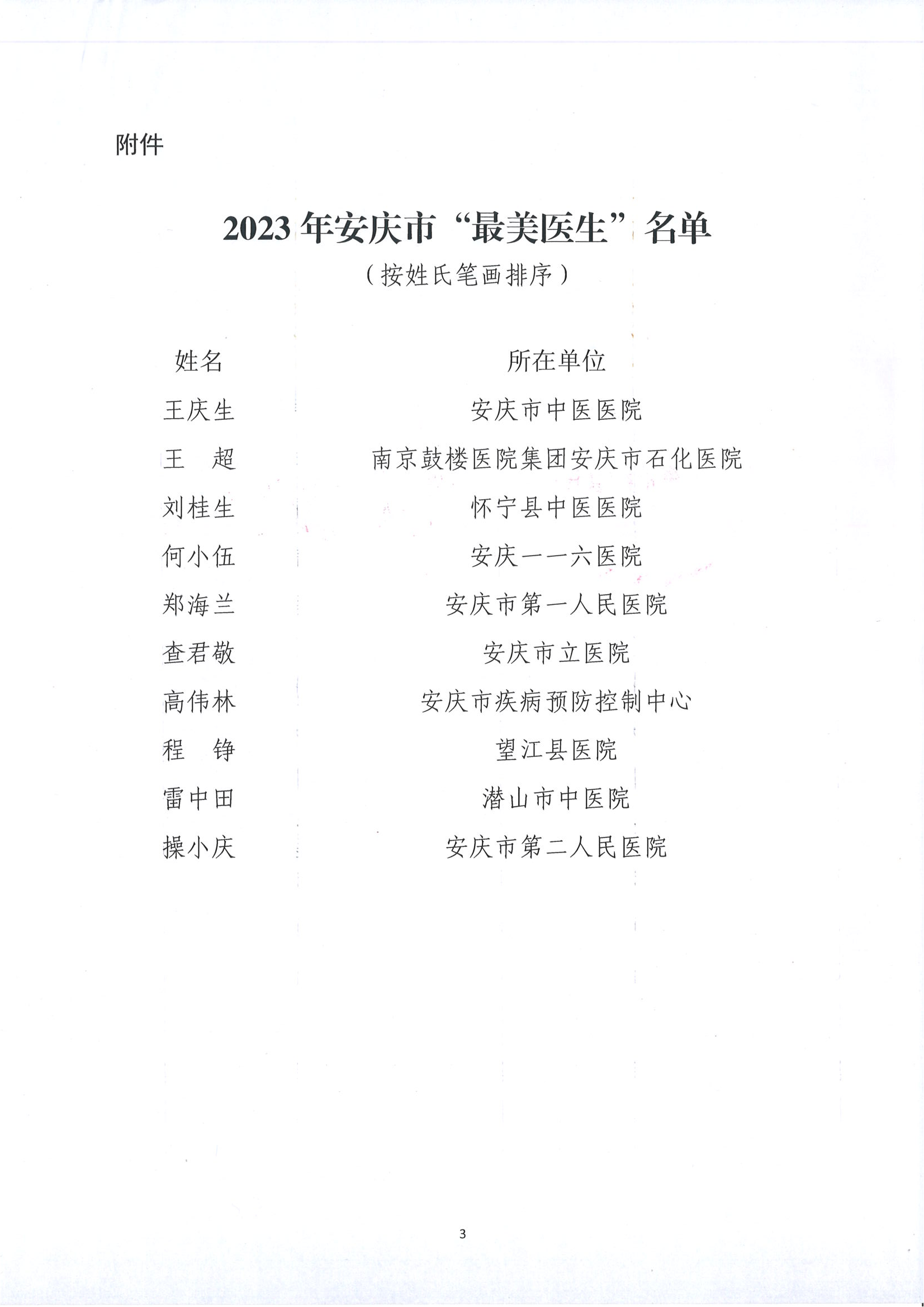 附件

2023 年安庆市“最美医生”名单

（按姓氏笔画排序）

| 姓名 | 所在单位 |
|---|---|
| 王庆生 | 安庆市中医医院 |
| 王　超 | 南京鼓楼医院集团安庆市石化医院 |
| 刘桂生 | 怀宁县中医医院 |
| 何小伍 | 安庆一一六医院 |
| 郑海兰 | 安庆市第一人民医院 |
| 查君敬 | 安庆市立医院 |
| 高伟林 | 安庆市疾病预防控制中心 |
| 程　铮 | 望江县医院 |
| 雷中田 | 潜山市中医院 |
| 操小庆 | 安庆市第二人民医院 |

3